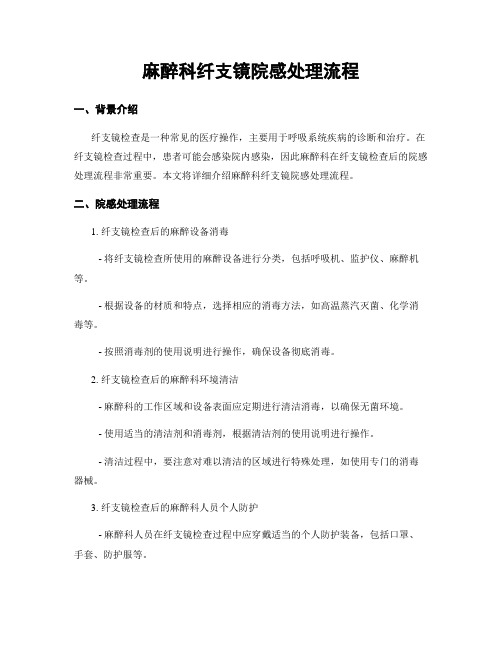 麻醉科纤支镜院感处理流程

一、背景介绍

纤支镜检查是一种常见的医疗操作，主要用于呼吸系统疾病的诊断和治疗。在纤支镜检查过程中，患者可能会感染院内感染，因此麻醉科在纤支镜检查后的院感处理流程非常重要。本文将详细介绍麻醉科纤支镜院感处理流程。

二、院感处理流程

1. 纤支镜检查后的麻醉设备消毒

- 将纤支镜检查所使用的麻醉设备进行分类，包括呼吸机、监护仪、麻醉机等。

- 根据设备的材质和特点，选择相应的消毒方法，如高温蒸汽灭菌、化学消毒等。

- 按照消毒剂的使用说明进行操作，确保设备彻底消毒。

2. 纤支镜检查后的麻醉科环境清洁

- 麻醉科的工作区域和设备表面应定期进行清洁消毒，以确保无菌环境。

- 使用适当的清洁剂和消毒剂，根据清洁剂的使用说明进行操作。

- 清洁过程中，要注意对难以清洁的区域进行特殊处理，如使用专门的消毒器械。

3. 纤支镜检查后的麻醉科人员个人防护

- 麻醉科人员在纤支镜检查过程中应穿戴适当的个人防护装备，包括口罩、手套、防护服等。